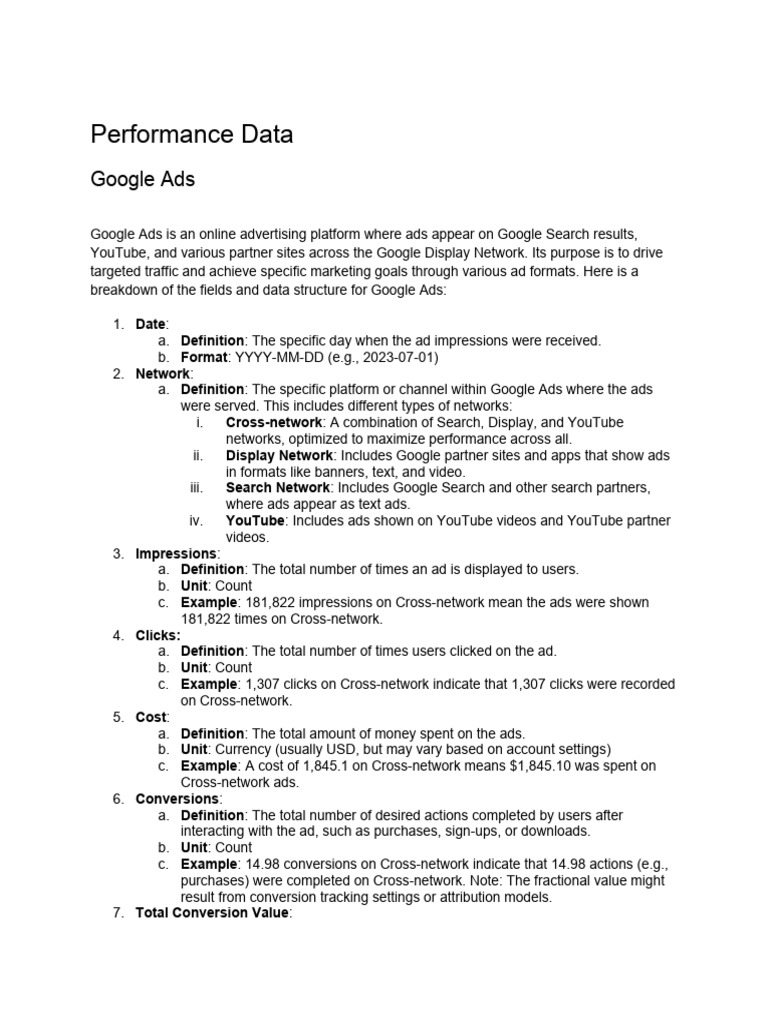 Performance Data

Google Ads

Google Ads is an online advertising platform where ads appear on Google Search results, YouTube, and various partner sites across the Google Display Network. Its purpose is to drive targeted traffic and achieve specific marketing goals through various ad formats. Here is a breakdown of the fields and data structure for Google Ads:

1. Date:
a. Definition: The specific day when the ad impressions were received.
b. Format: YYYY-MM-DD (e.g., 2023-07-01)
2. Network:
a. Definition: The specific platform or channel within Google Ads where the ads were served. This includes different types of networks:
i. Cross-network: A combination of Search, Display, and YouTube networks, optimized to maximize performance across all.
ii. Display Network: Includes Google partner sites and apps that show ads in formats like banners, text, and video.
iii. Search Network: Includes Google Search and other search partners, where ads appear as text ads.
iv. YouTube: Includes ads shown on YouTube videos and YouTube partner videos.
3. Impressions:
a. Definition: The total number of times an ad is displayed to users.
b. Unit: Count
c. Example: 181,822 impressions on Cross-network mean the ads were shown 181,822 times on Cross-network.
4. Clicks:
a. Definition: The total number of times users clicked on the ad.
b. Unit: Count
c. Example: 1,307 clicks on Cross-network indicate that 1,307 clicks were recorded on Cross-network.
5. Cost:
a. Definition: The total amount of money spent on the ads.
b. Unit: Currency (usually USD, but may vary based on account settings)
c. Example: A cost of 1,845.1 on Cross-network means $1,845.10 was spent on Cross-network ads.
6. Conversions:
a. Definition: The total number of desired actions completed by users after interacting with the ad, such as purchases, sign-ups, or downloads.
b. Unit: Count
c. Example: 14.98 conversions on Cross-network indicate that 14.98 actions (e.g., purchases) were completed on Cross-network. Note: The fractional value might result from conversion tracking settings or attribution models.
7. Total Conversion Value: